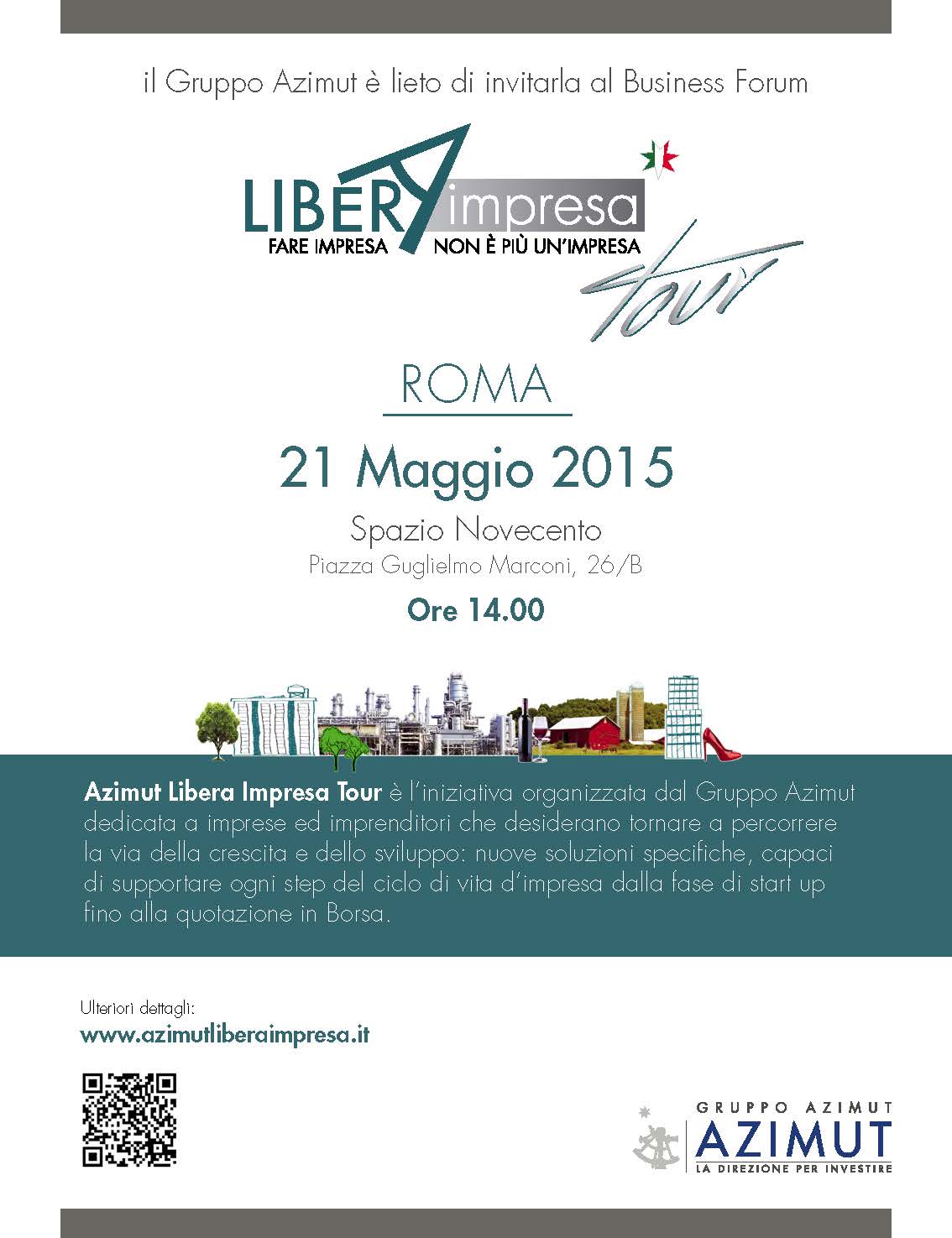 il Gruppo Azimut è lieto di invitarla al Business Forum

LIBERA impresa
FARE IMPRESA NON È PIÙ UN'IMPRESA
tour

ROMA

21 Maggio 2015

Spazio Novecento
Piazza Guglielmo Marconi, 26/B

Ore 14.00

Azimut Libera Impresa Tour è l'iniziativa organizzata dal Gruppo Azimut dedicata a imprese ed imprenditori che desiderano tornare a percorrere la via della crescita e dello sviluppo: nuove soluzioni specifiche, capaci di supportare ogni step del ciclo di vita d'impresa dalla fase di start up fino alla quotazione in Borsa.

Ulteriori dettagli:
www.azimutliberaimpresa.it

GRUPPO AZIMUT
AZIMUT
LA DIREZIONE PER INVESTIRE